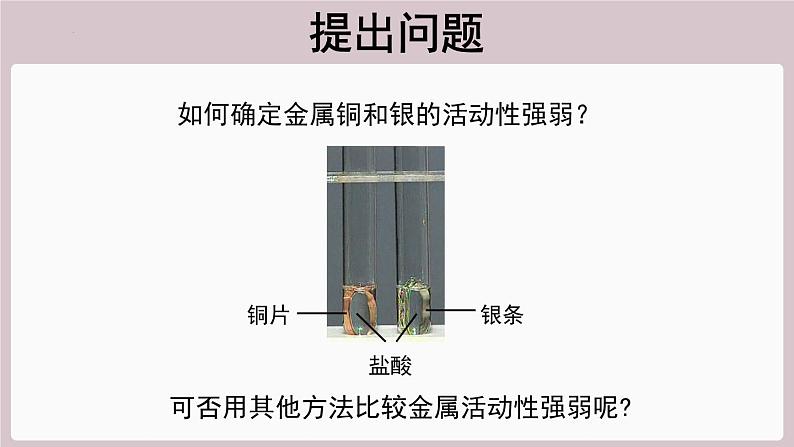 提出问题

如何确定金属铜和银的活动性强弱？

铜片

银条

盐酸

可否用其他方法比较金属活动性强弱呢?